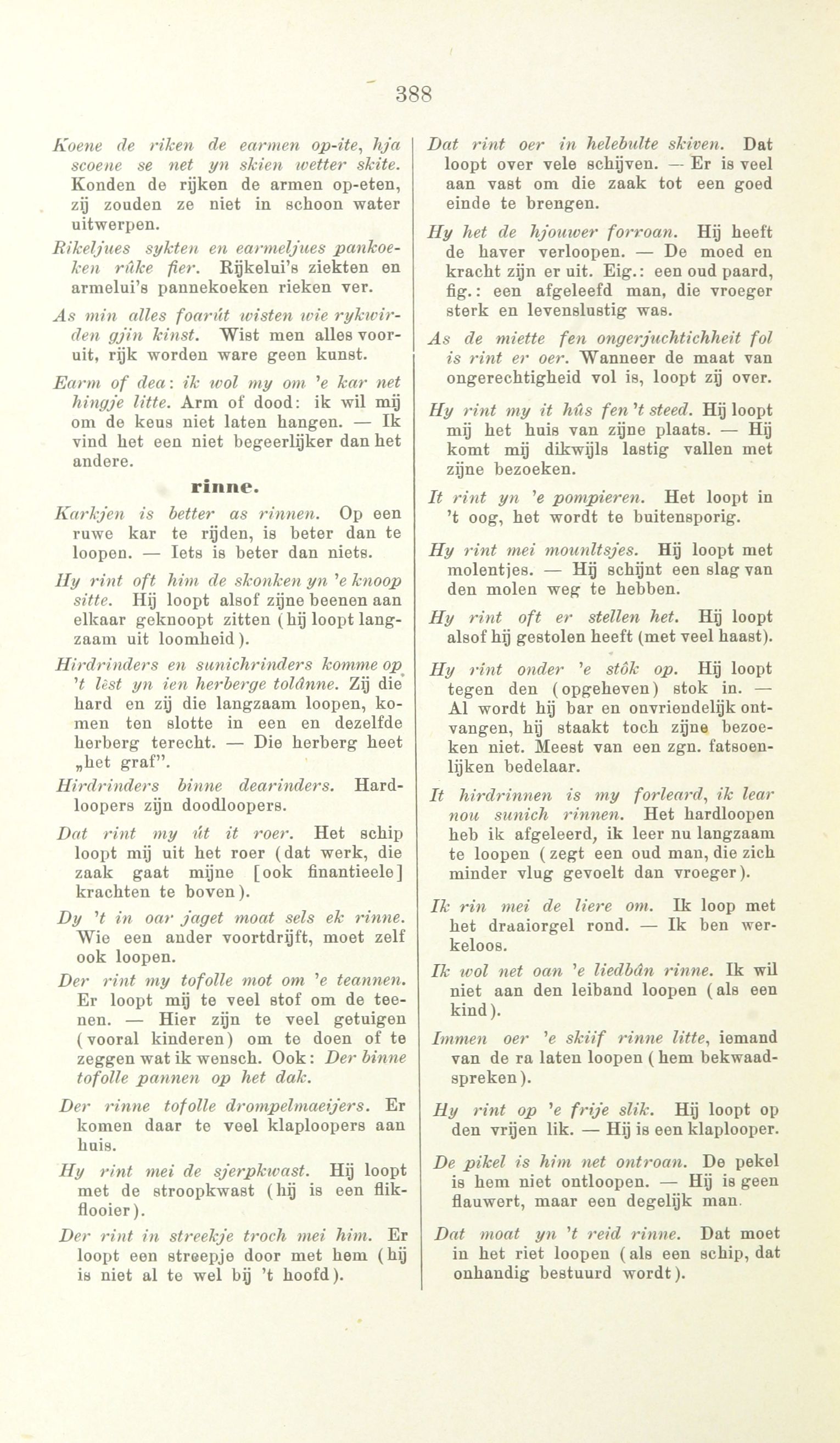 388

Koene de riken de earmen op-ite, hja scoene se net yn skien wetter skite. Konden de rijken de armen op-eten, zij zouden ze niet in schoon water uitwerpen.

Rikeljues sykten en earmeljues pankoeken rûke fier. Rijkelui's ziekten en armelui's pannekoeken rieken ver.

As min alles foarút wisten wie rykwirden gjin kinst. Wist men alles vooruit, rijk worden ware geen kunst.

Earm of dea: ik wol my om 'e kar net hingje litte. Arm of dood: ik wil mij om de keus niet laten hangen. — Ik vind het een niet begeerlijker dan het andere.

rinne.

Karkjen is better as rinnen. Op een ruwe kar te rijden, is beter dan te loopen. — Iets is beter dan niets.

Hy rint oft him de skonken yn 'e knoop sitte. Hij loopt alsof zijne beenen aan elkaar geknoopt zitten (hij loopt langzaam uit loomheid).

Hirdrinders en sunichrinders komme op 't lêst yn ien herberge tolânne. Zij die hard en zij die langzaam loopen, komen ten slotte in een en dezelfde herberg terecht. — Die herberg heet „het graf".

Hirdrinders binne dearinders. Hardloopers zijn doodloopers.

Dat rint my út it roer. Het schip loopt mij uit het roer (dat werk, die zaak gaat mijne [ook finantieele] krachten te boven).

Dy 't in oar jaget moat sels ek rinne. Wie een ander voortdrijft, moet zelf ook loopen.

Der rint my tofolle mot om 'e teannen. Er loopt mij te veel stof om de teenen. — Hier zijn te veel getuigen (vooral kinderen) om te doen of te zeggen wat ik wensch. Ook: Der binne tofolle pannen op het dak.

Der rinne tofolle drompelmaeijers. Er komen daar te veel klaploopers aan huis.

Hy rint mei de sjerpkwast. Hij loopt met de stroopkwast (hij is een flikflooier).

Der rint in streekje troch mei him. Er loopt een streepje door met hem (hij is niet al te wel bij 't hoofd).

Dat rint oer in helebulte skiven. Dat loopt over vele schijven. — Er is veel aan vast om die zaak tot een goed einde te brengen.

Hy het de hjouwer forroan. Hij heeft de haver verloopen. — De moed en kracht zijn er uit. Eig.: een oud paard, fig.: een afgeleefd man, die vroeger sterk en levenslustig was.

As de miette fen ongerjuchtichheit fol is rint er oer. Wanneer de maat van ongerechtigheid vol is, loopt zij over.

Hy rint my it hûs fen 't steed. Hij loopt mij het huis van zijne plaats. — Hij komt mij dikwijls lastig vallen met zijne bezoeken.

It rint yn 'e pompieren. Het loopt in 't oog, het wordt te buitensporig.

Hy rint mei mounltsjes. Hij loopt met molentjes. — Hij schijnt een slag van den molen weg te hebben.

Hy rint oft er stellen het. Hij loopt alsof hij gestolen heeft (met veel haast).

Hy rint onder 'e stôk op. Hij loopt tegen den (opgeheven) stok in. — Al wordt hij bar en onvriendelijk ontvangen, hij staakt toch zijne bezoeken niet. Meest van een zgn. fatsoenlijken bedelaar.

It hirdrinnen is my forleard, ik lear nou sunich rinnen. Het hardloopen heb ik afgeleerd, ik leer nu langzaam te loopen (zegt een oud man, die zich minder vlug gevoelt dan vroeger).

Ik rin mei de liere om. Ik loop met het draaiorgel rond. — Ik ben werkeloos.

Ik wol net oan 'e liedbân rinne. Ik wil niet aan den leiband loopen (als een kind).

Immen oer 'e skiif rinne litte, iemand van de ra laten loopen (hem bekwaadspreken).

Hy rint op 'e frije slik. Hij loopt op den vrijen lik. — Hij is een klaplooper.

De pikel is him net ontroan. De pekel is hem niet ontloopen. — Hij is geen flauwert, maar een degelijk man.

Dat moat yn 't reid rinne. Dat moet in het riet loopen (als een schip, dat onhandig bestuurd wordt).